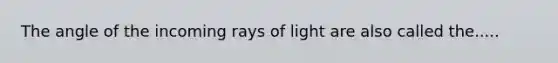 The angle of the incoming rays of light are also called the.....